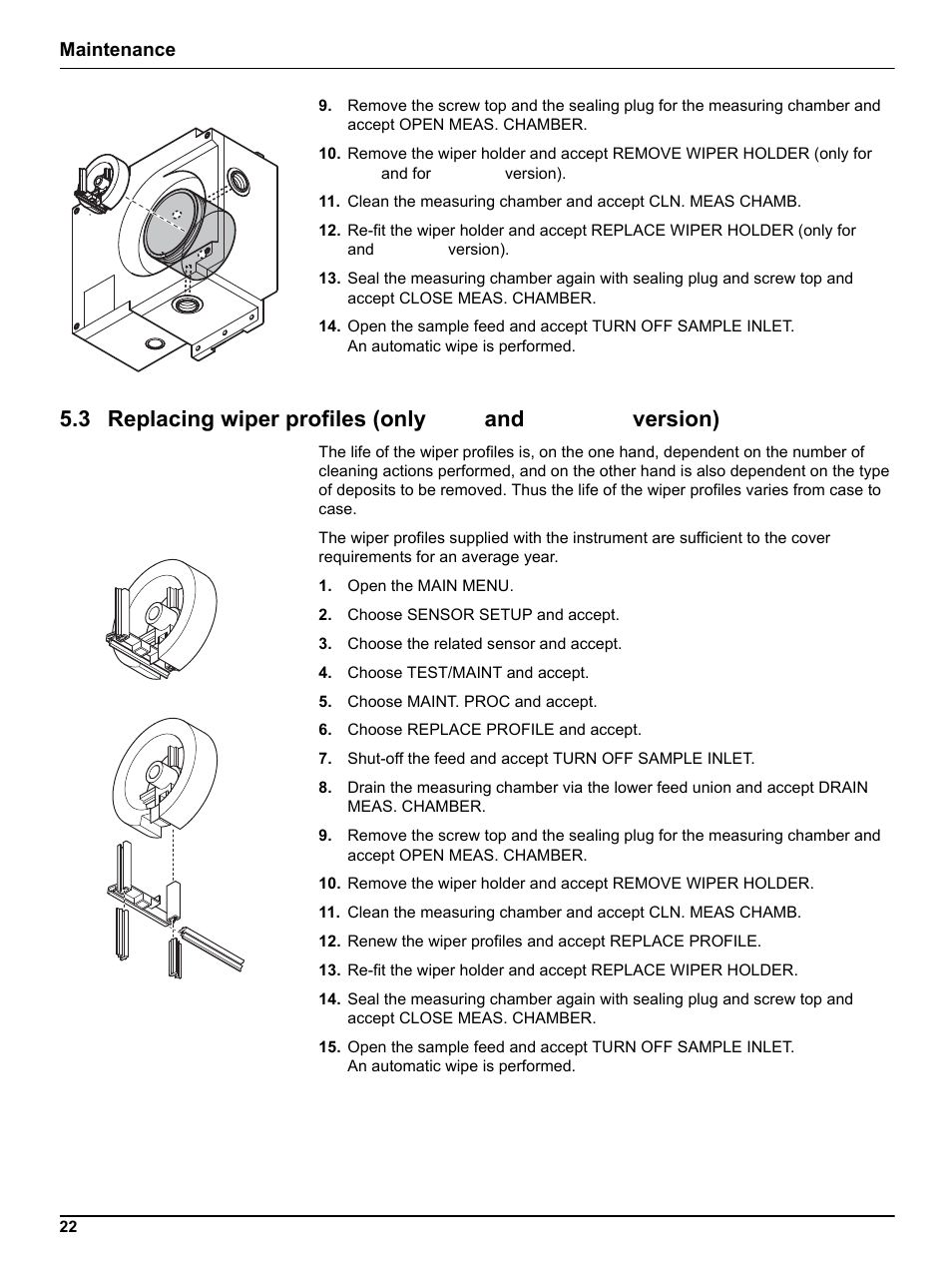 Maintenance

9. Remove the screw top and the sealing plug for the measuring chamber and accept OPEN MEAS. CHAMBER.

10. Remove the wiper holder and accept REMOVE WIPER HOLDER (only for and for version).

11. Clean the measuring chamber and accept CLN. MEAS CHAMB.

12. Re-fit the wiper holder and accept REPLACE WIPER HOLDER (only for and version).

13. Seal the measuring chamber again with sealing plug and screw top and accept CLOSE MEAS. CHAMBER.

14. Open the sample feed and accept TURN OFF SAMPLE INLET. An automatic wipe is performed.

5.3 Replacing wiper profiles (only and version)

The life of the wiper profiles is, on the one hand, dependent on the number of cleaning actions performed, and on the other hand is also dependent on the type of deposits to be removed. Thus the life of the wiper profiles varies from case to case.

The wiper profiles supplied with the instrument are sufficient to the cover requirements for an average year.

1. Open the MAIN MENU.

2. Choose SENSOR SETUP and accept.

3. Choose the related sensor and accept.

4. Choose TEST/MAINT and accept.

5. Choose MAINT. PROC and accept.

6. Choose REPLACE PROFILE and accept.

7. Shut-off the feed and accept TURN OFF SAMPLE INLET.

8. Drain the measuring chamber via the lower feed union and accept DRAIN MEAS. CHAMBER.

9. Remove the screw top and the sealing plug for the measuring chamber and accept OPEN MEAS. CHAMBER.

10. Remove the wiper holder and accept REMOVE WIPER HOLDER.

11. Clean the measuring chamber and accept CLN. MEAS CHAMB.

12. Renew the wiper profiles and accept REPLACE PROFILE.

13. Re-fit the wiper holder and accept REPLACE WIPER HOLDER.

14. Seal the measuring chamber again with sealing plug and screw top and accept CLOSE MEAS. CHAMBER.

15. Open the sample feed and accept TURN OFF SAMPLE INLET. An automatic wipe is performed.

22